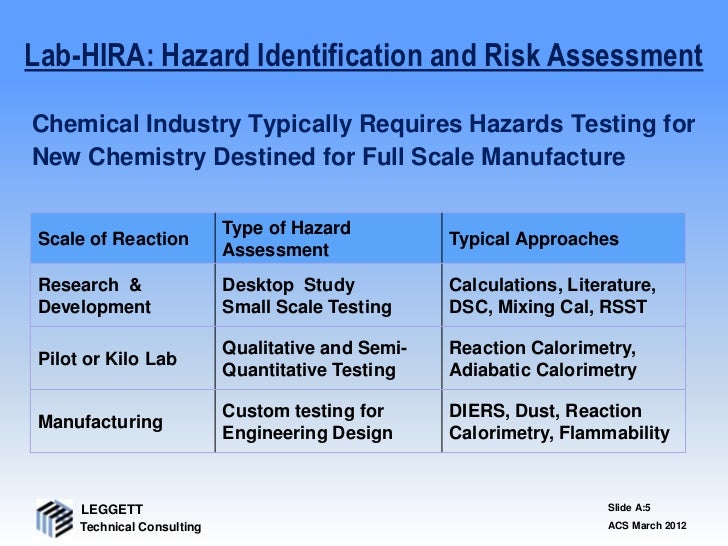 Lab-HIRA: Hazard Identification and Risk Assessment

Chemical Industry Typically Requires Hazards Testing for New Chemistry Destined for Full Scale Manufacture

| Scale of Reaction | Type of Hazard Assessment | Typical Approaches |
|---|---|---|
| Research & Development | Desktop Study Small Scale Testing | Calculations, Literature, DSC, Mixing Cal, RSST |
| Pilot or Kilo Lab | Qualitative and Semi-Quantitative Testing | Reaction Calorimetry, Adiabatic Calorimetry |
| Manufacturing | Custom testing for Engineering Design | DIERS, Dust, Reaction Calorimetry, Flammability |

LEGGETT
Technical Consulting

Slide A:5
ACS March 2012